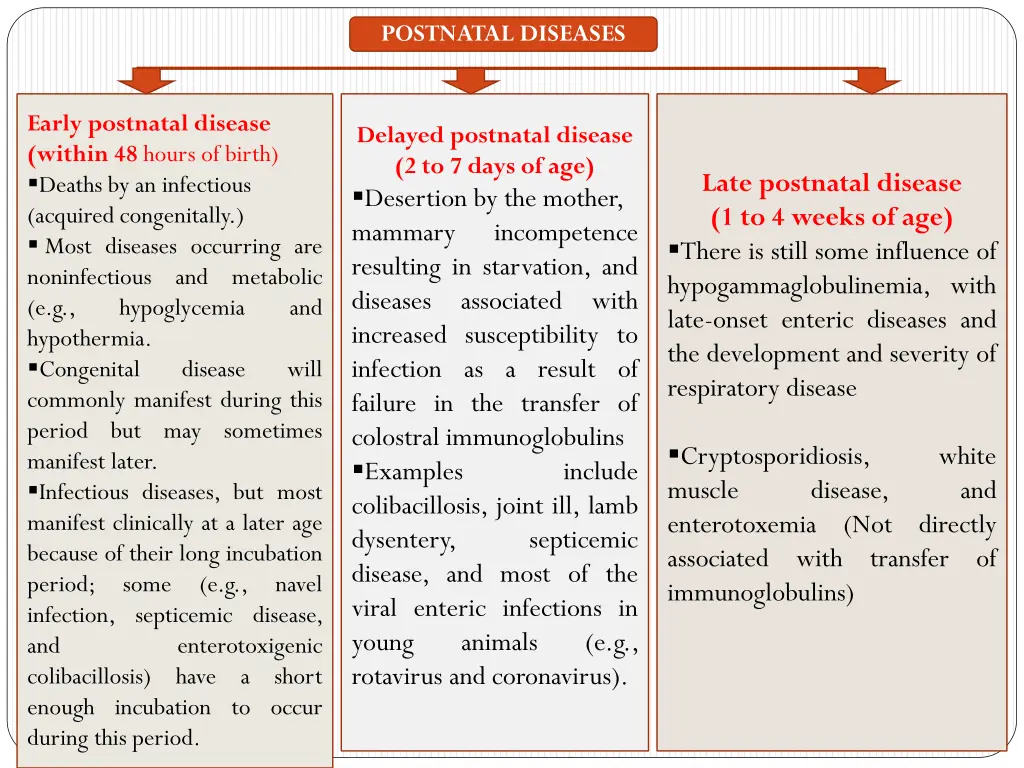 POSTNATAL DISEASES

Early postnatal disease (within 48 hours of birth)
▪Deaths by an infectious (acquired congenitally.)
▪ Most diseases occurring are noninfectious and metabolic (e.g., hypoglycemia and hypothermia.
▪Congenital disease will commonly manifest during this period but may sometimes manifest later.
▪Infectious diseases, but most manifest clinically at a later age because of their long incubation period; some (e.g., navel infection, septicemic disease, and enterotoxigenic colibacillosis) have a short enough incubation to occur during this period.

Delayed postnatal disease (2 to 7 days of age)
▪Desertion by the mother, mammary incompetence resulting in starvation, and diseases associated with increased susceptibility to infection as a result of failure in the transfer of colostral immunoglobulins
▪Examples include colibacillosis, joint ill, lamb dysentery, septicemic disease, and most of the viral enteric infections in young animals (e.g., rotavirus and coronavirus).

Late postnatal disease (1 to 4 weeks of age)
▪There is still some influence of hypogammaglobulinemia, with late-onset enteric diseases and the development and severity of respiratory disease

▪Cryptosporidiosis, white muscle disease, and enterotoxemia (Not directly associated with transfer of immunoglobulins)